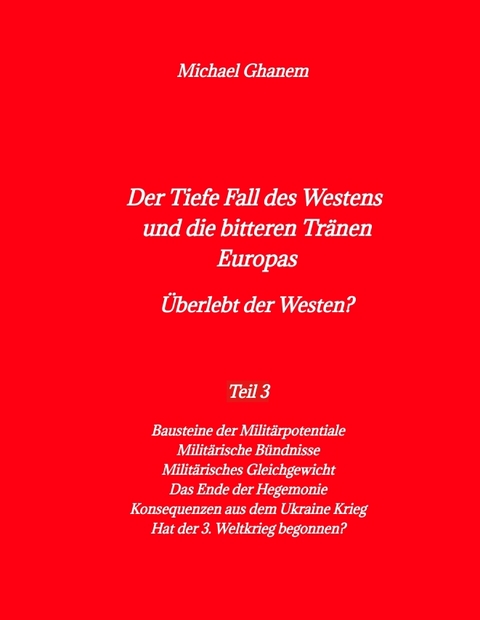 Michael Ghanem

Der Tiefe Fall des Westens und die bitteren Tränen Europas

Überlebt der Westen?

Teil 3

Bausteine der Militärpotentiale
Militärische Bündnisse
Militärisches Gleichgewicht
Das Ende der Hegemonie
Konsequenzen aus dem Ukraine Krieg
Hat der 3. Weltkrieg begonnen?